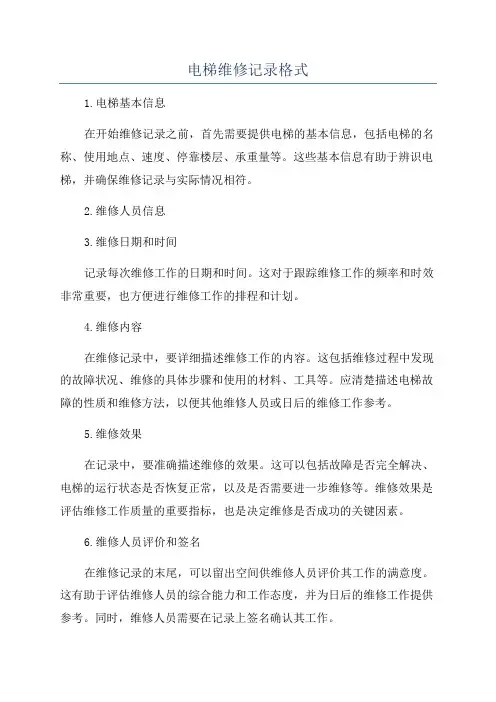 电梯维修记录格式

1.电梯基本信息

在开始维修记录之前，首先需要提供电梯的基本信息，包括电梯的名称、使用地点、速度、停靠楼层、承重量等。这些基本信息有助于辨识电梯，并确保维修记录与实际情况相符。

2.维修人员信息

3.维修日期和时间

记录每次维修工作的日期和时间。这对于跟踪维修工作的频率和时效非常重要，也方便进行维修工作的排程和计划。

4.维修内容

在维修记录中，要详细描述维修工作的内容。这包括维修过程中发现的故障状况、维修的具体步骤和使用的材料、工具等。应清楚描述电梯故障的性质和维修方法，以便其他维修人员或日后的维修工作参考。

5.维修效果

在记录中，要准确描述维修的效果。这可以包括故障是否完全解决、电梯的运行状态是否恢复正常，以及是否需要进一步维修等。维修效果是评估维修工作质量的重要指标，也是决定维修是否成功的关键因素。

6.维修人员评价和签名

在维修记录的末尾，可以留出空间供维修人员评价其工作的满意度。这有助于评估维修人员的综合能力和工作态度，并为日后的维修工作提供参考。同时，维修人员需要在记录上签名确认其工作。